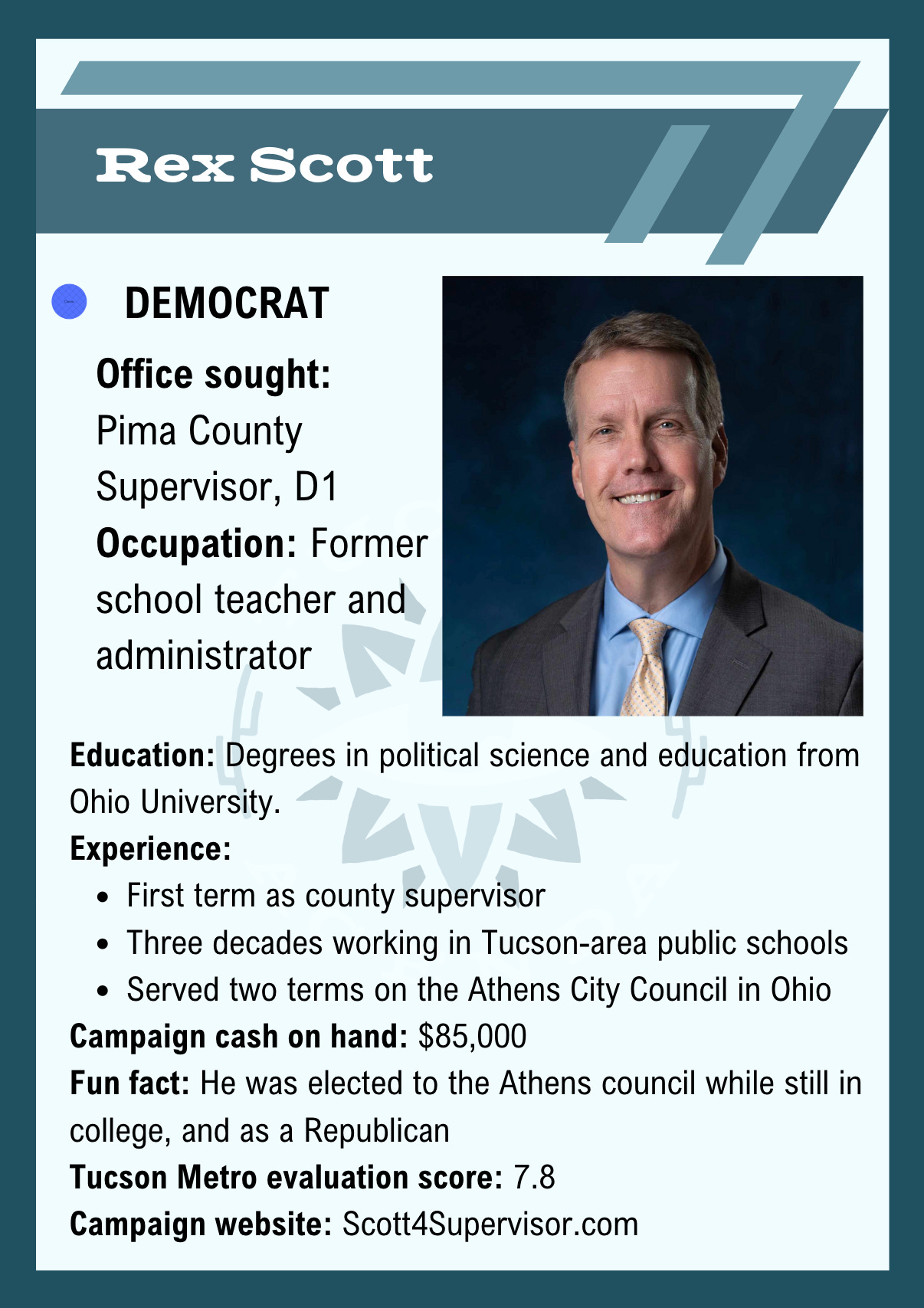 Rex Scott

DEMOCRAT

Office sought: Pima County Supervisor, D1

Occupation: Former school teacher and administrator

Education: Degrees in political science and education from Ohio University.

Experience:

- First term as county supervisor
- Three decades working in Tucson-area public schools
- Served two terms on the Athens City Council in Ohio

Campaign cash on hand: $85,000

Fun fact: He was elected to the Athens council while still in college, and as a Republican

Tucson Metro evaluation score: 7.8

Campaign website: Scott4Supervisor.com